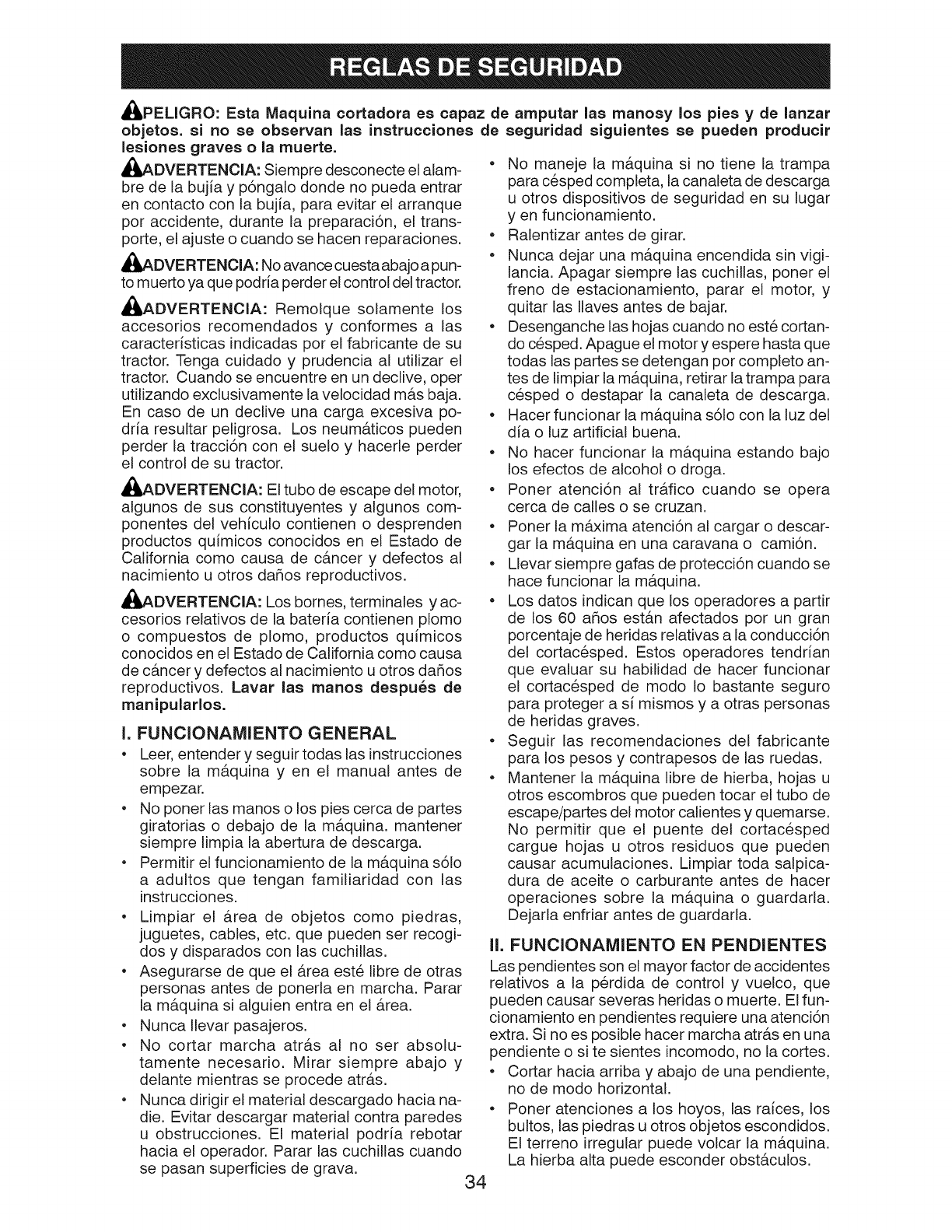 REGLAS DE SEGURIDAD

PELIGRO: Esta Maquina cortadora es capaz de amputar las manosy los pies y de lanzar objetos. si no se observan las instrucciones de seguridad siguientes se pueden producir lesiones graves o la muerte.

ADVERTENCIA: Siempre desconecte el alambre de la bujía y póngalo donde no pueda entrar en contacto con la bujía, para evitar el arranque por accidente, durante la preparación, el transporte, el ajuste o cuando se hacen reparaciones.

ADVERTENCIA: No avance cuesta abajo a punto muerto ya que podría perder el control del tractor.

ADVERTENCIA: Remolque solamente los accesorios recomendados y conformes a las características indicadas por el fabricante de su tractor. Tenga cuidado y prudencia al utilizar el tractor. Cuando se encuentre en un declive, oper utilizando exclusivamente la velocidad más baja. En caso de un declive una carga excesiva podría resultar peligrosa. Los neumáticos pueden perder la tracción con el suelo y hacerle perder el control de su tractor.

ADVERTENCIA: El tubo de escape del motor, algunos de sus constituyentes y algunos componentes del vehículo contienen o desprenden productos químicos conocidos en el Estado de California como causa de cáncer y defectos al nacimiento u otros daños reproductivos.

ADVERTENCIA: Los bornes, terminales y accesorios relativos de la batería contienen plomo o compuestos de plomo, productos químicos conocidos en el Estado de California como causa de cáncer y defectos al nacimiento u otros daños reproductivos. Lavar las manos después de manipularlos.

I. FUNCIONAMIENTO GENERAL

• Leer, entender y seguir todas las instrucciones sobre la máquina y en el manual antes de empezar.
• No poner las manos o los pies cerca de partes giratorias o debajo de la máquina. mantener siempre limpia la abertura de descarga.
• Permitir el funcionamiento de la máquina sólo a adultos que tengan familiaridad con las instrucciones.
• Limpiar el área de objetos como piedras, juguetes, cables, etc. que pueden ser recogidos y disparados con las cuchillas.
• Asegurarse de que el área esté libre de otras personas antes de ponerla en marcha. Parar la máquina si alguien entra en el área.
• Nunca llevar pasajeros.
• No cortar marcha atrás al no ser absolutamente necesario. Mirar siempre abajo y delante mientras se procede atrás.
• Nunca dirigir el material descargado hacia nadie. Evitar descargar material contra paredes u obstrucciones. El material podría rebotar hacia el operador. Parar las cuchillas cuando se pasan superficies de grava.
• No maneje la máquina si no tiene la trampa para césped completa, la canaleta de descarga u otros dispositivos de seguridad en su lugar y en funcionamiento.
• Ralentizar antes de girar.
• Nunca dejar una máquina encendida sin vigilancia. Apagar siempre las cuchillas, poner el freno de estacionamiento, parar el motor, y quitar las llaves antes de bajar.
• Desenganche las hojas cuando no esté cortando césped. Apague el motor y espere hasta que todas las partes se detengan por completo antes de limpiar la máquina, retirar la trampa para césped o destapar la canaleta de descarga.
• Hacer funcionar la máquina sólo con la luz del día o luz artificial buena.
• No hacer funcionar la máquina estando bajo los efectos de alcohol o droga.
• Poner atención al tráfico cuando se opera cerca de calles o se cruzan.
• Poner la máxima atención al cargar o descargar la máquina en una caravana o camión.
• Llevar siempre gafas de protección cuando se hace funcionar la máquina.
• Los datos indican que los operadores a partir de los 60 años están afectados por un gran porcentaje de heridas relativas a la conducción del cortacésped. Estos operadores tendrían que evaluar su habilidad de hacer funcionar el cortacésped de modo lo bastante seguro para proteger a sí mismos y a otras personas de heridas graves.
• Seguir las recomendaciones del fabricante para los pesos y contrapesos de las ruedas.
• Mantener la máquina libre de hierba, hojas u otros escombros que pueden tocar el tubo de escape/partes del motor calientes y quemarse. No permitir que el puente del cortacésped cargue hojas u otros residuos que pueden causar acumulaciones. Limpiar toda salpicadura de aceite o carburante antes de hacer operaciones sobre la máquina o guardarla. Dejarla enfriar antes de guardarla.

II. FUNCIONAMIENTO EN PENDIENTES

Las pendientes son el mayor factor de accidentes relativos a la pérdida de control y vuelco, que pueden causar severas heridas o muerte. El funcionamiento en pendientes requiere una atención extra. Si no es posible hacer marcha atrás en una pendiente o si te sientes incomodo, no la cortes.
• Cortar hacia arriba y abajo de una pendiente, no de modo horizontal.
• Poner atenciones a los hoyos, las raíces, los bultos, las piedras u otros objetos escondidos. El terreno irregular puede volcar la máquina. La hierba alta puede esconder obstáculos.

34